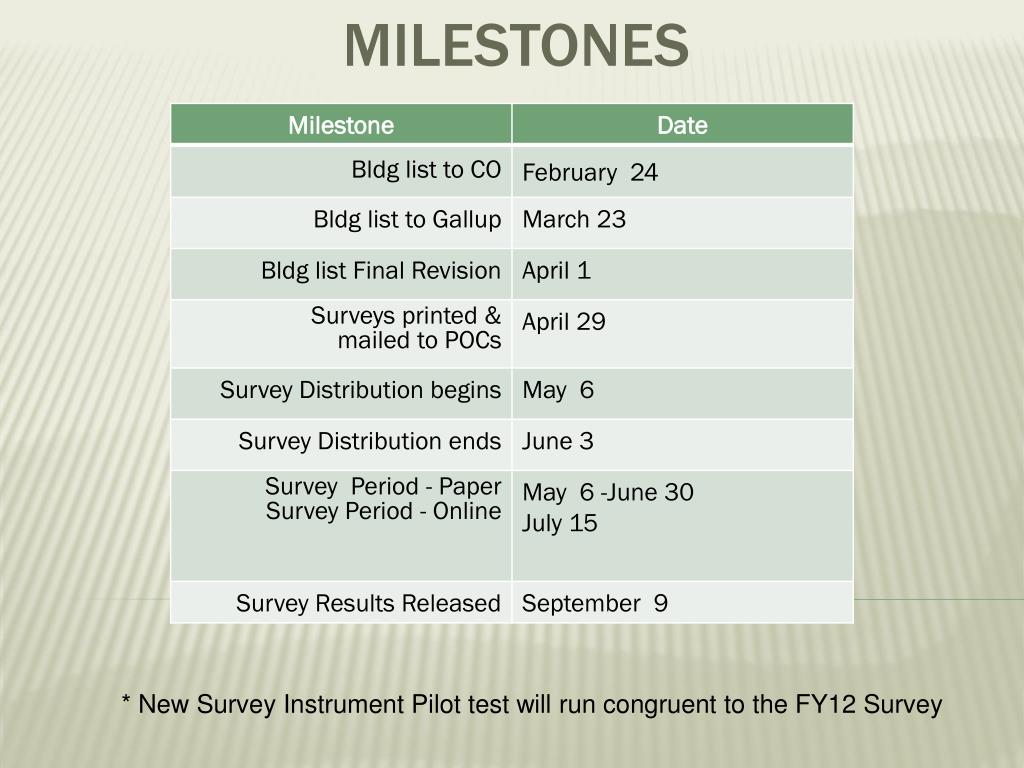 MILESTONES

| Milestone | Date |
|---|---|
| Bldg list to CO | February 24 |
| Bldg list to Gallup | March 23 |
| Bldg list Final Revision | April 1 |
| Surveys printed & mailed to POCs | April 29 |
| Survey Distribution begins | May 6 |
| Survey Distribution ends | June 3 |
| Survey Period - Paper Survey Period - Online | May 6 -June 30 July 15 |
| Survey Results Released | September 9 |

* New Survey Instrument Pilot test will run congruent to the FY12 Survey